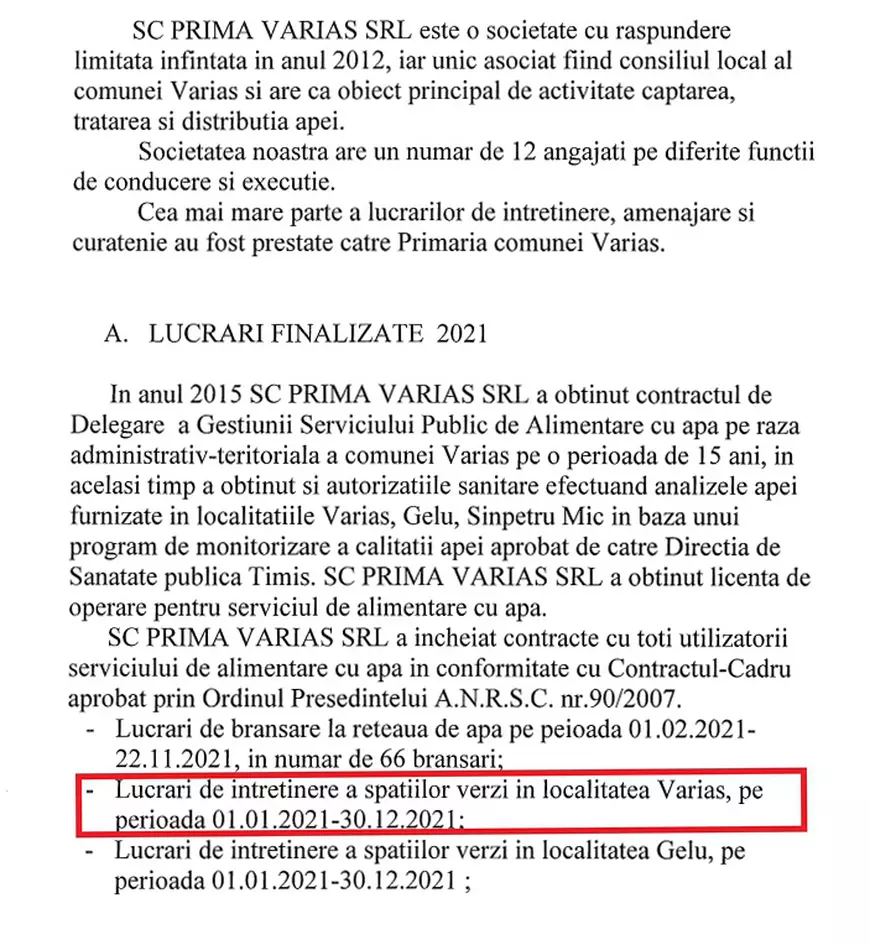 SC PRIMA VARIAS SRL este o societate cu raspundere limitata infintata in anul 2012, iar unic asociat fiind consiliul local al comunei Varias si are ca obiect principal de activitate captarea, tratarea si distributia apei.

Societatea noastra are un numar de 12 angajati pe diferite functii de conducere si executie.

Cea mai mare parte a lucrarilor de intretinere, amenajare si curatenie au fost prestate catre Primaria comunei Varias.

A. LUCRARI FINALIZATE 2021

In anul 2015 SC PRIMA VARIAS SRL a obtinut contractul de Delegare a Gestiunii Serviciului Public de Alimentare cu apa pe raza administrativ-teritoriala a comunei Varias pe o perioada de 15 ani, in acelasi timp a obtinut si autorizatiile sanitare efectuand analizele apei furnizate in localitatiile Varias, Gelu, Sinpetru Mic in baza unui program de monitorizare a calitatii apei aprobat de catre Directia de Sanatate publica Timis. SC PRIMA VARIAS SRL a obtinut licenta de operare pentru serviciul de alimentare cu apa.

SC PRIMA VARIAS SRL a incheiat contracte cu toti utilizatorii serviciului de alimentare cu apa in conformitate cu Contractul-Cadru aprobat prin Ordinul Presedintelui A.N.R.S.C. nr.90/2007.

- Lucrari de bransare la reteaua de apa pe peioada 01.02.2021-22.11.2021, in numar de 66 bransari;
- Lucrari de intretinere a spatiilor verzi in localitatea Varias, pe perioada 01.01.2021-30.12.2021;
- Lucrari de intretinere a spatiilor verzi in localitatea Gelu, pe perioada 01.01.2021-30.12.2021 ;